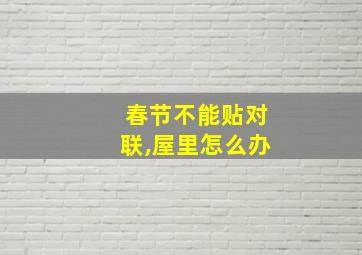 春节不能贴对联,屋里怎么办